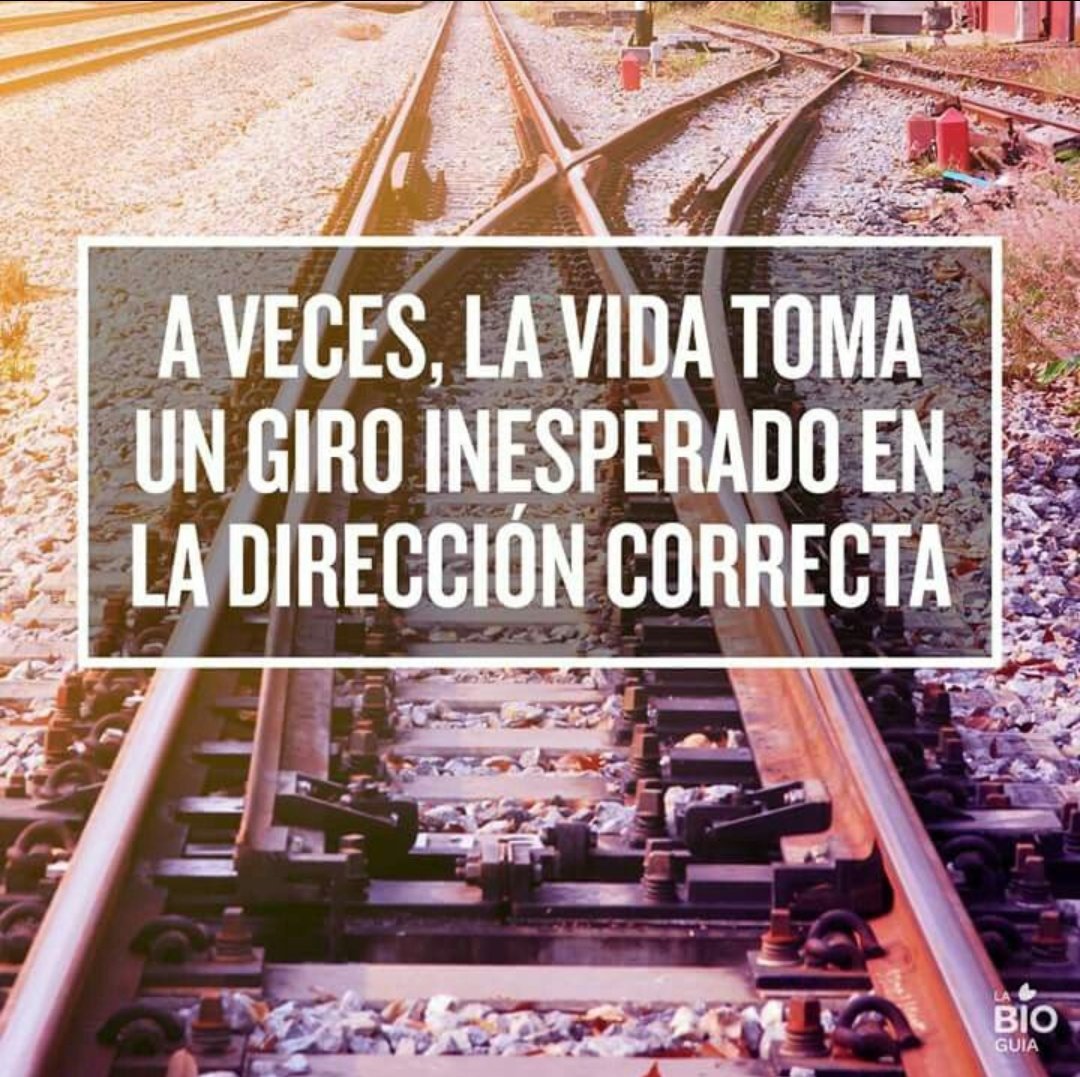 A VECES, LA VIDA TOMA UN GIRO INESPERADO EN LA DIRECCIÓN CORRECTA

LA BIO GUIA